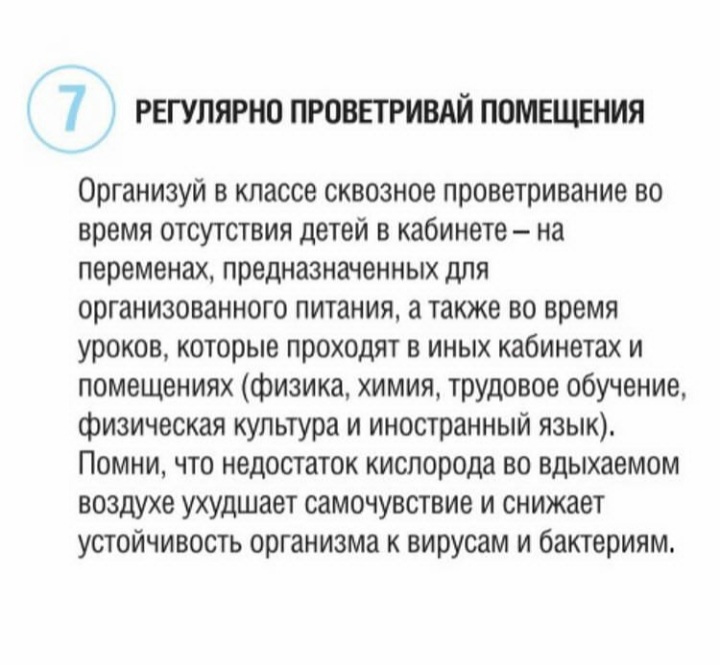 7

РЕГУЛЯРНО ПРОВЕТРИВАЙ ПОМЕЩЕНИЯ

Организуй в классе сквозное проветривание во время отсутствия детей в кабинете – на переменах, предназначенных для организованного питания, а также во время уроков, которые проходят в иных кабинетах и помещениях (физика, химия, трудовое обучение, физическая культура и иностранный язык). Помни, что недостаток кислорода во вдыхаемом воздухе ухудшает самочувствие и снижает устойчивость организма к вирусам и бактериям.